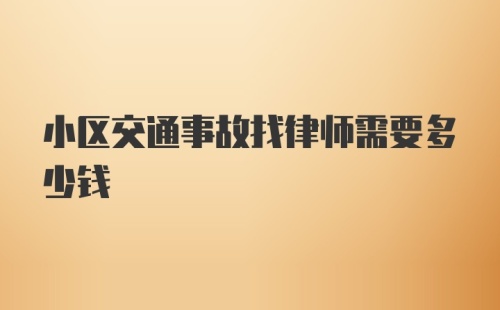 小区交通事故找律师需要多少钱